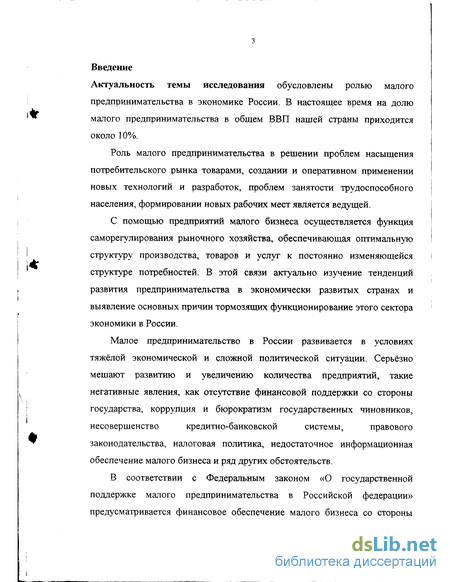 3

Введение

Актуальность темы исследования обусловлены ролью малого предпринимательства в экономике России. В настоящее время на долю малого предпринимательства в общем ВВП нашей страны приходится около 10%.

Роль малого предпринимательства в решении проблем насыщения потребительского рынка товарами, создании и оперативном применении новых технологий и разработок, проблем занятости трудоспособного населения, формировании новых рабочих мест является ведущей.

С помощью предприятий малого бизнеса осуществляется функция саморегулирования рыночного хозяйства, обеспечивающая оптимальную структуру производства, товаров и услуг к постоянно изменяющейся структуре потребностей. В этой связи актуально изучение тенденций развития предпринимательства в экономически развитых странах и выявление основных причин тормозящих функционирование этого сектора экономики в России.

Малое предпринимательство в России развивается в условиях тяжёлой экономической и сложной политической ситуации. Серьёзно мешают развитию и увеличению количества предприятий, такие негативные явления, как отсутствие финансовой поддержки со стороны государства, коррупция и бюрократизм государственных чиновников, несовершенство кредитно-банковской системы, правового законодательства, налоговая политика, недостаточное информационная обеспечение малого бизнеса и ряд других обстоятельств.

В соответствии с Федеральным законом «О государственной поддержке малого предпринимательства в Российской федерации» предусматривается финансовое обеспечение малого бизнеса со стороны

dsLib.net
библиотека диссертаций